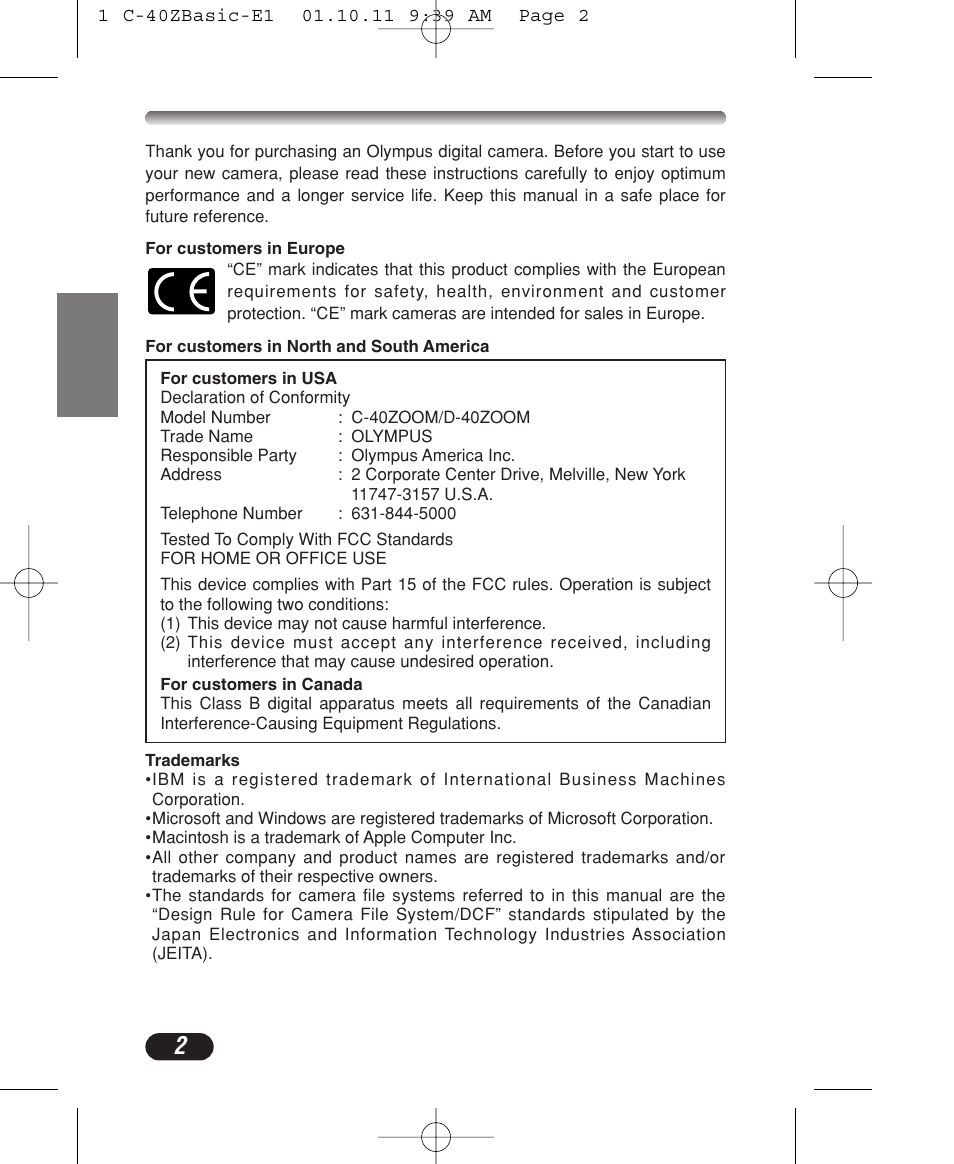 1 C-40ZBasic-E1 01.10.11 9:39 AM Page 2

Thank you for purchasing an Olympus digital camera. Before you start to use your new camera, please read these instructions carefully to enjoy optimum performance and a longer service life. Keep this manual in a safe place for future reference.

**For customers in Europe**

CE

"CE" mark indicates that this product complies with the European requirements for safety, health, environment and customer protection. "CE" mark cameras are intended for sales in Europe.

**For customers in North and South America**

**For customers in USA**
Declaration of Conformity
Model Number : C-40ZOOM/D-40ZOOM
Trade Name : OLYMPUS
Responsible Party : Olympus America Inc.
Address : 2 Corporate Center Drive, Melville, New York 11747-3157 U.S.A.
Telephone Number : 631-844-5000

Tested To Comply With FCC Standards
FOR HOME OR OFFICE USE

This device complies with Part 15 of the FCC rules. Operation is subject to the following two conditions:
(1) This device may not cause harmful interference.
(2) This device must accept any interference received, including interference that may cause undesired operation.

**For customers in Canada**
This Class B digital apparatus meets all requirements of the Canadian Interference-Causing Equipment Regulations.

**Trademarks**
•IBM is a registered trademark of International Business Machines Corporation.
•Microsoft and Windows are registered trademarks of Microsoft Corporation.
•Macintosh is a trademark of Apple Computer Inc.
•All other company and product names are registered trademarks and/or trademarks of their respective owners.
•The standards for camera file systems referred to in this manual are the "Design Rule for Camera File System/DCF" standards stipulated by the Japan Electronics and Information Technology Industries Association (JEITA).

2